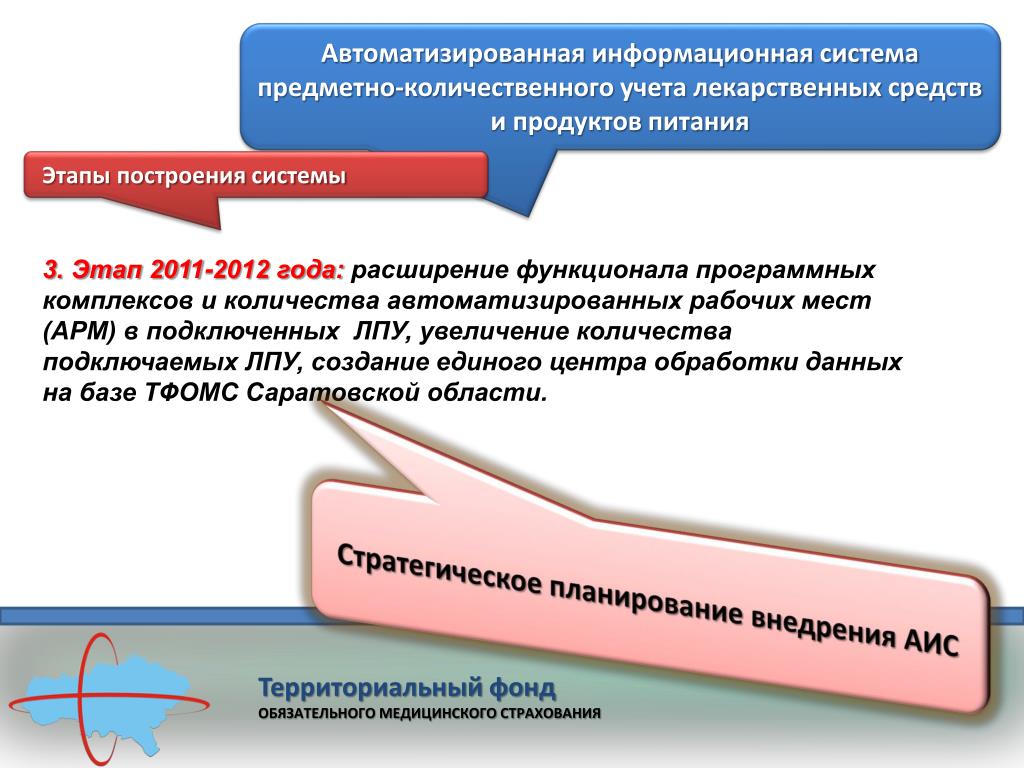 Автоматизированная информационная система предметно-количественного учета лекарственных средств и продуктов питания

Этапы построения системы

3. Этап 2011-2012 года: расширение функционала программных комплексов и количества автоматизированных рабочих мест (АРМ) в подключенных ЛПУ, увеличение количества подключаемых ЛПУ, создание единого центра обработки данных на базе ТФОМС Саратовской области.

Стратегическое планирование внедрения АИС

Территориальный фонд
ОБЯЗАТЕЛЬНОГО МЕДИЦИНСКОГО СТРАХОВАНИЯ